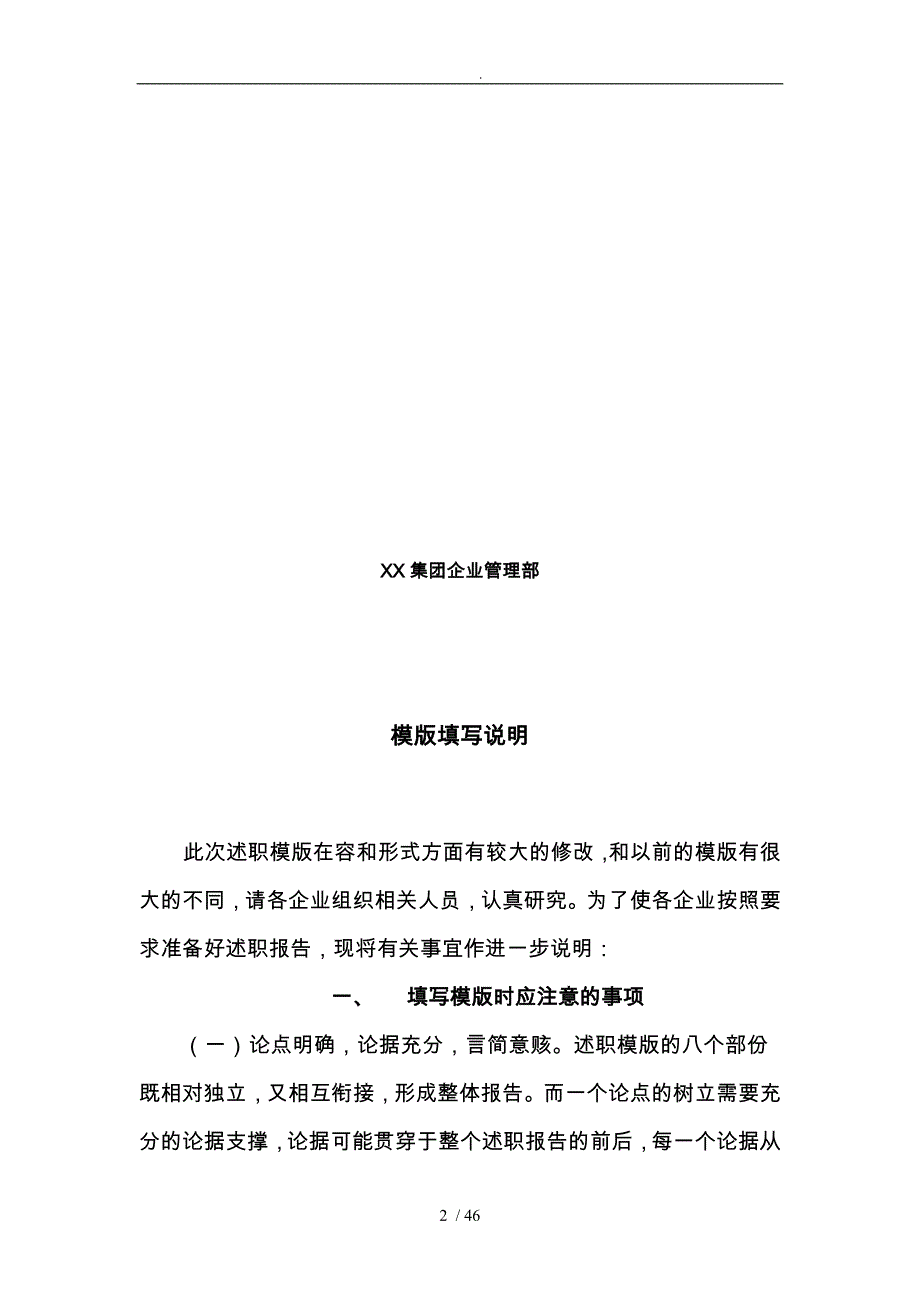 .

XX 集团企业管理部

模版填写说明

此次述职模版在容和形式方面有较大的修改，和以前的模版有很大的不同，请各企业组织相关人员，认真研究。为了使各企业按照要求准备好述职报告，现将有关事宜作进一步说明：

一、 填写模版时应注意的事项

（一）论点明确，论据充分，言简意赅。述职模版的八个部份既相对独立，又相互衔接，形成整体报告。而一个论点的树立需要充分的论据支撑，论据可能贯穿于整个述职报告的前后，每一个论据从

2 / 46